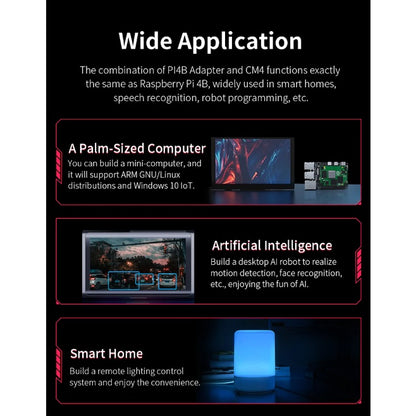 Wide Application

The combination of PI4B Adapter and CM4 functions exactly the same as Raspberry Pi 4B, widely used in smart homes, speech recognition, robot programming, etc.

A Palm-Sized Computer

You can build a mini-computer, and it will support ARM GNU/Linux distributions and Windows 10 IoT.

Artificial Intelligence

Build a desktop AI robot to realize motion detection, face recognition, etc., enjoying the fun of AI.

Smart Home

Build a remote lighting control system and enjoy the convenience.